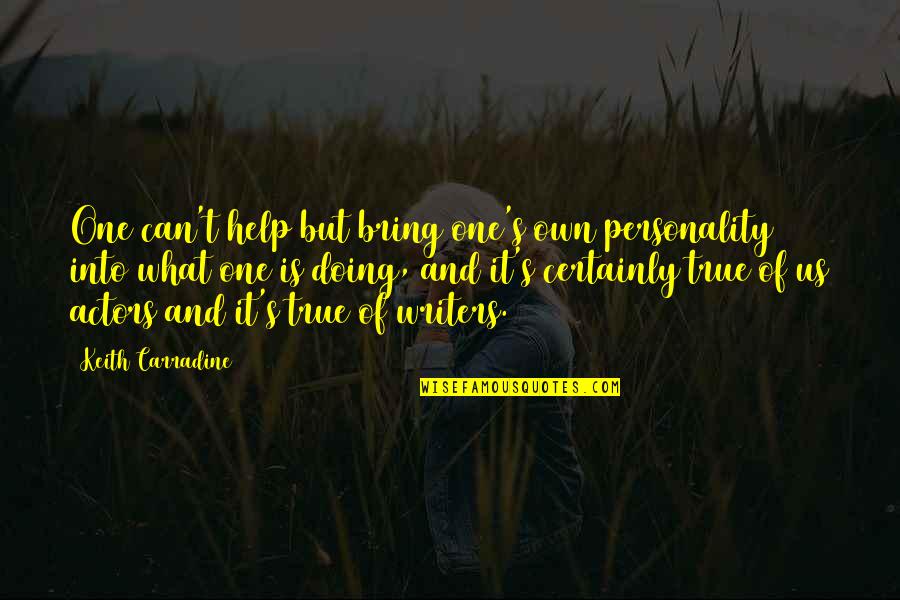 One can't help but bring one's own personality into what one is doing, and it's certainly true of us actors and it's true of writers.

Keith Carradine

WISEFAMOUSQUOTES.COM